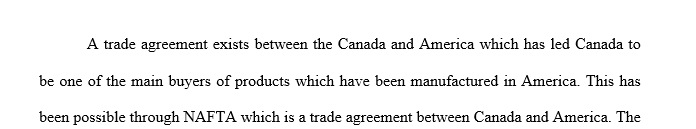 A trade agreement exists between the Canada and America which has led Canada to be one of the main buyers of products which have been manufactured in America. This has been possible through NAFTA which is a trade agreement between Canada and America. The